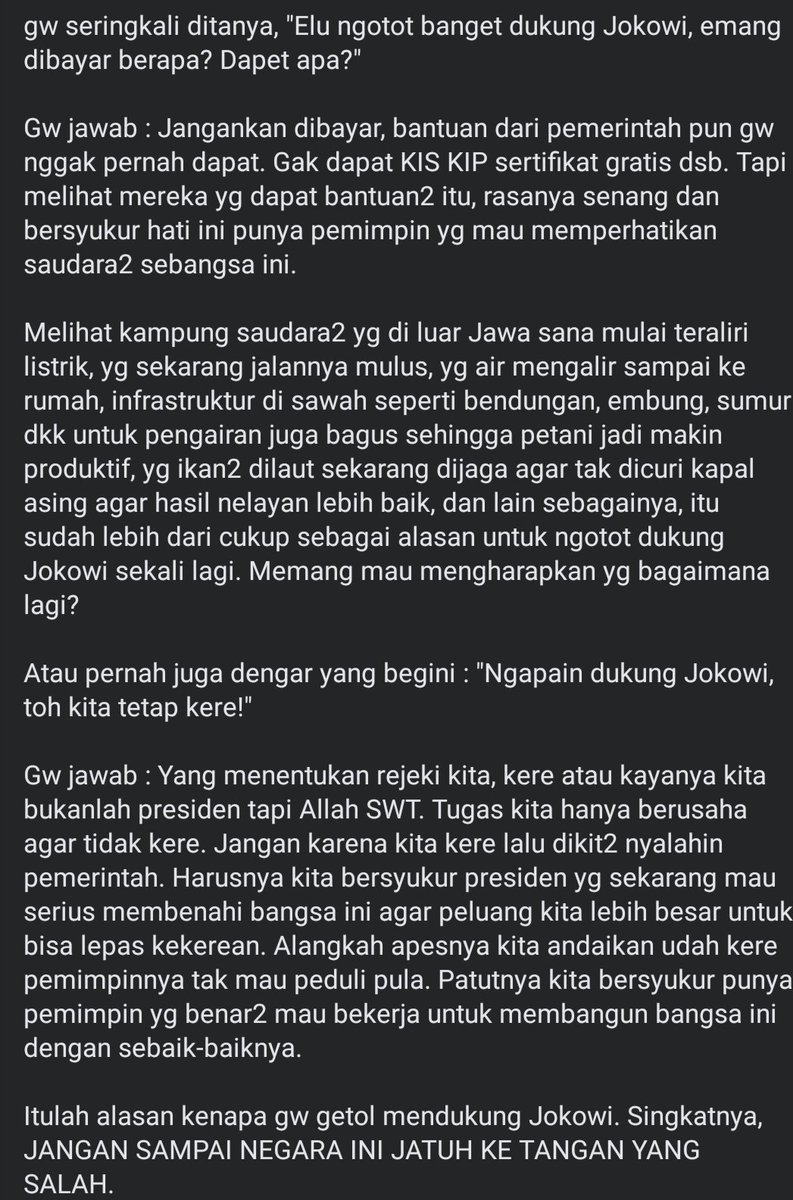 gw seringkali ditanya, "Elu ngotot banget dukung Jokowi, emang dibayar berapa? Dapet apa?"

Gw jawab : Jangankan dibayar, bantuan dari pemerintah pun gw nggak pernah dapat. Gak dapat KIS KIP sertifikat gratis dsb. Tapi melihat mereka yg dapat bantuan2 itu, rasanya senang dan bersyukur hati ini punya pemimpin yg mau memperhatikan saudara2 sebangsa ini.

Melihat kampung saudara2 yg di luar Jawa sana mulai teraliri listrik, yg sekarang jalannya mulus, yg air mengalir sampai ke rumah, infrastruktur di sawah seperti bendungan, embung, sumur dkk untuk pengairan juga bagus sehingga petani jadi makin produktif, yg ikan2 dilaut sekarang dijaga agar tak dicuri kapal asing agar hasil nelayan lebih baik, dan lain sebagainya, itu sudah lebih dari cukup sebagai alasan untuk ngotot dukung Jokowi sekali lagi. Memang mau mengharapkan yg bagaimana lagi?

Atau pernah juga dengar yang begini : "Ngapain dukung Jokowi, toh kita tetap kere!"

Gw jawab : Yang menentukan rejeki kita, kere atau kayanya kita bukanlah presiden tapi Allah SWT. Tugas kita hanya berusaha agar tidak kere. Jangan karena kita kere lalu dikit2 nyalahin pemerintah. Harusnya kita bersyukur presiden yg sekarang mau serius membenahi bangsa ini agar peluang kita lebih besar untuk bisa lepas kekerean. Alangkah apesnya kita andaikan udah kere pemimpinnya tak mau peduli pula. Patutnya kita bersyukur punya pemimpin yg benar2 mau bekerja untuk membangun bangsa ini dengan sebaik-baiknya.

Itulah alasan kenapa gw getol mendukung Jokowi. Singkatnya, JANGAN SAMPAI NEGARA INI JATUH KE TANGAN YANG SALAH.